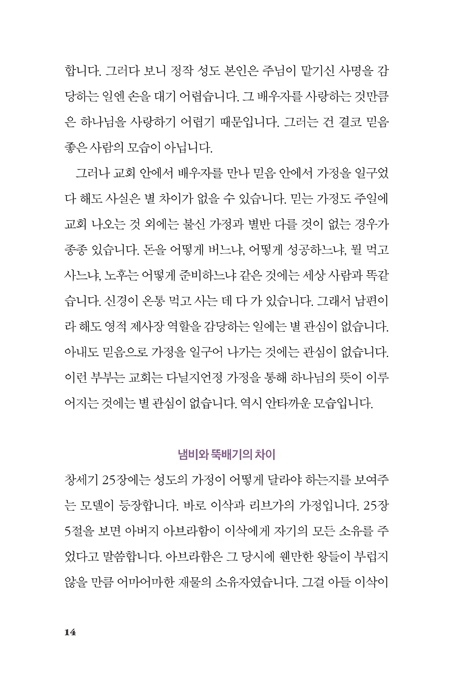 합니다. 그러다 보니 정작 성도 본인은 주님이 맡기신 사명을 감당하는 일엔 손을 대기 어렵습니다. 그 배우자를 사랑하는 것만큼은 하나님을 사랑하기 어렵기 때문입니다. 그러는 건 결코 믿음 좋은 사람의 모습이 아닙니다.

그러나 교회 안에서 배우자를 만나 믿음 안에서 가정을 일구었다 해도 사실은 별 차이가 없을 수 있습니다. 믿는 가정도 주일에 교회 나오는 것 외에는 불신 가정과 별반 다를 것이 없는 경우가 종종 있습니다. 돈을 어떻게 버느냐, 어떻게 성공하느냐, 뭘 먹고 사느냐, 노후는 어떻게 준비하느냐 같은 것에는 세상 사람과 똑같습니다. 신경이 온통 먹고 사는 데 다 가 있습니다. 그래서 남편이라 해도 영적 제사장 역할을 감당하는 일에는 별 관심이 없습니다. 아내도 믿음으로 가정을 일구어 나가는 것에는 관심이 없습니다. 이런 부부는 교회는 다닐지언정 가정을 통해 하나님의 뜻이 이루어지는 것에는 별 관심이 없습니다. 역시 안타까운 모습입니다.

냄비와 뚝배기의 차이

창세기 25장에는 성도의 가정이 어떻게 달라야 하는지를 보여주는 모델이 등장합니다. 바로 이삭과 리브가의 가정입니다. 25장 5절을 보면 아버지 아브라함이 이삭에게 자기의 모든 소유를 주었다고 말씀합니다. 아브라함은 그 당시에 웬만한 왕들이 부럽지 않을 만큼 어마어마한 재물의 소유자였습니다. 그걸 아들 이삭이

14